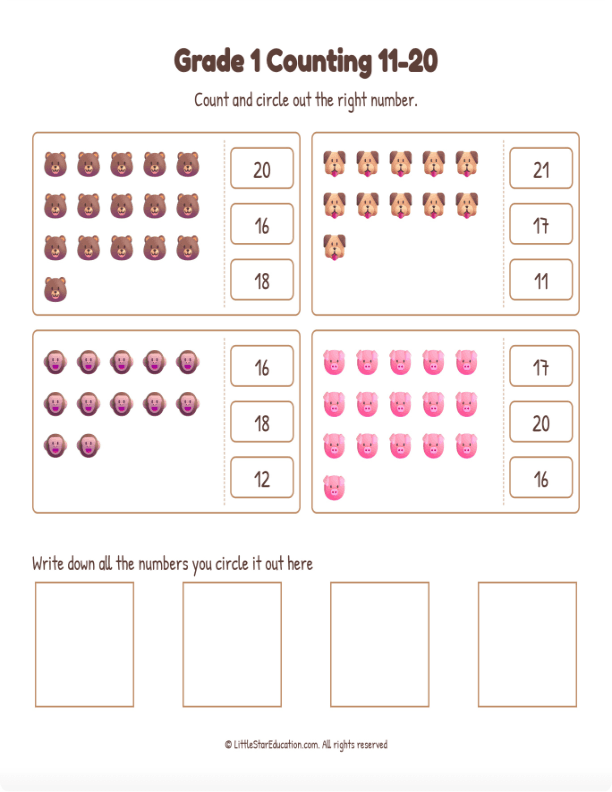 Grade 1 Counting 11-20

Count and circle out the right number.

20
16
18

21
17
11

16
18
12

17
20
16

Write down all the numbers you circle it out here

© LittleStarEducation.com. All rights reserved